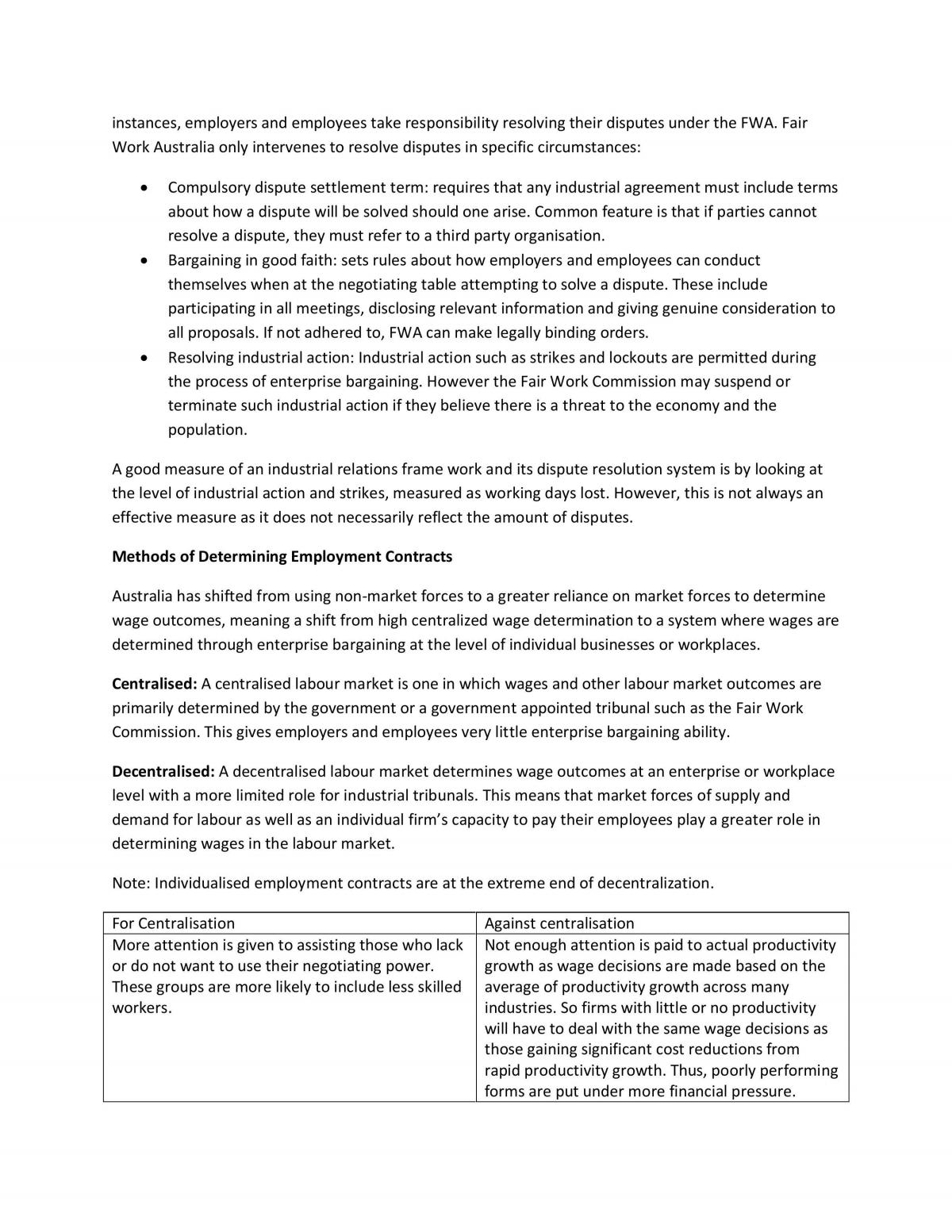 instances, employers and employees take responsibility resolving their disputes under the FWA. Fair Work Australia only intervenes to resolve disputes in specific circumstances:

• Compulsory dispute settlement term: requires that any industrial agreement must include terms about how a dispute will be solved should one arise. Common feature is that if parties cannot resolve a dispute, they must refer to a third party organisation.
• Bargaining in good faith: sets rules about how employers and employees can conduct themselves when at the negotiating table attempting to solve a dispute. These include participating in all meetings, disclosing relevant information and giving genuine consideration to all proposals. If not adhered to, FWA can make legally binding orders.
• Resolving industrial action: Industrial action such as strikes and lockouts are permitted during the process of enterprise bargaining. However the Fair Work Commission may suspend or terminate such industrial action if they believe there is a threat to the economy and the population.

A good measure of an industrial relations frame work and its dispute resolution system is by looking at the level of industrial action and strikes, measured as working days lost. However, this is not always an effective measure as it does not necessarily reflect the amount of disputes.

Methods of Determining Employment Contracts

Australia has shifted from using non-market forces to a greater reliance on market forces to determine wage outcomes, meaning a shift from high centralized wage determination to a system where wages are determined through enterprise bargaining at the level of individual businesses or workplaces.

Centralised: A centralised labour market is one in which wages and other labour market outcomes are primarily determined by the government or a government appointed tribunal such as the Fair Work Commission. This gives employers and employees very little enterprise bargaining ability.

Decentralised: A decentralised labour market determines wage outcomes at an enterprise or workplace level with a more limited role for industrial tribunals. This means that market forces of supply and demand for labour as well as an individual firm's capacity to pay their employees play a greater role in determining wages in the labour market.

Note: Individualised employment contracts are at the extreme end of decentralization.

| For Centralisation | Against centralisation |
|---|---|
| More attention is given to assisting those who lack or do not want to use their negotiating power. These groups are more likely to include less skilled workers. | Not enough attention is paid to actual productivity growth as wage decisions are made based on the average of productivity growth across many industries. So firms with little or no productivity will have to deal with the same wage decisions as those gaining significant cost reductions from rapid productivity growth. Thus, poorly performing forms are put under more financial pressure. |